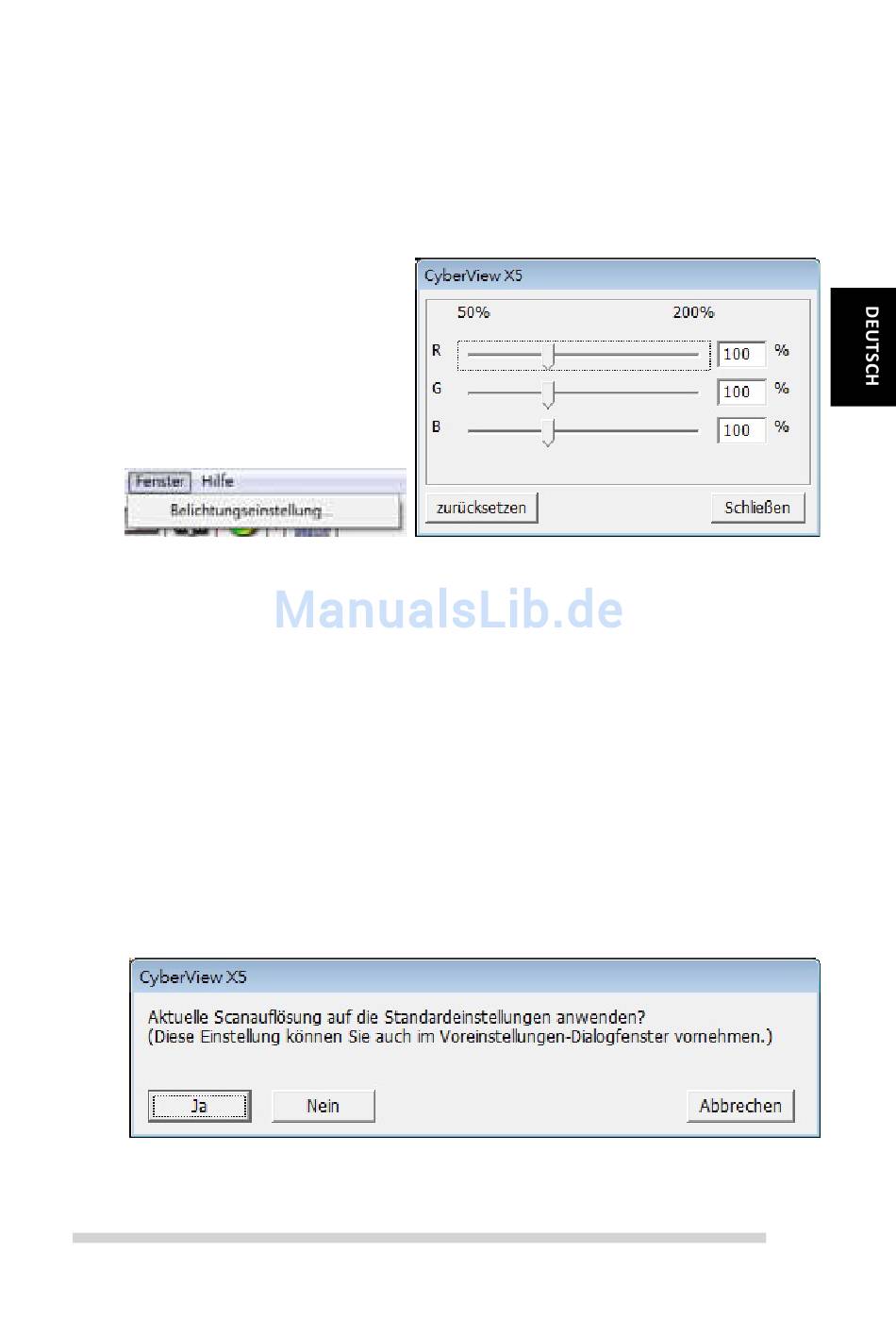 DEUTSCH

Fenster Hilfe
Belichtungseinstellung...

CyberView X5
50% 200%
R 100 %
G 100 %
B 100 %
zurücksetzen
Schließen

ManualsLib.de

CyberView X5
Aktuelle Scanauflösung auf die Standardeinstellungen anwenden?
(Diese Einstellung können Sie auch im Voreinstellungen-Dialogfenster vornehmen.)
Ja
Nein
Abbrechen